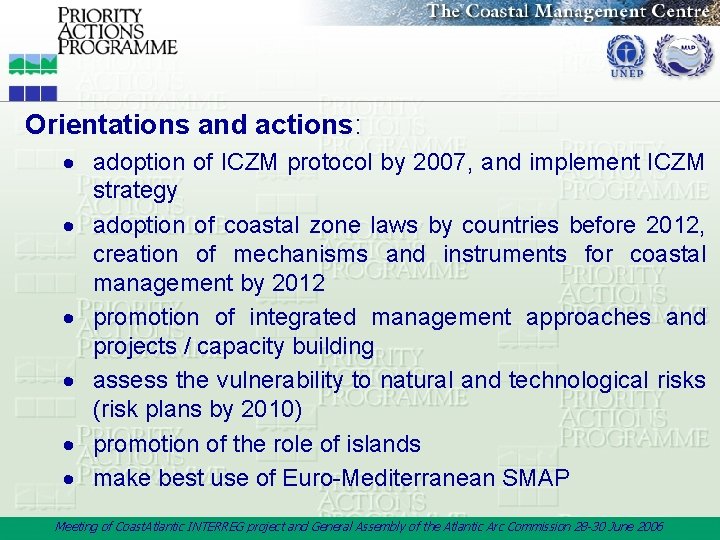 PRIORITY
ACTIONS
PROGRAMME

The Coastal Management Centre

UNEP

Orientations and actions:

• adoption of ICZM protocol by 2007, and implement ICZM strategy
• adoption of coastal zone laws by countries before 2012, creation of mechanisms and instruments for coastal management by 2012
• promotion of integrated management approaches and projects / capacity building
• assess the vulnerability to natural and technological risks (risk plans by 2010)
• promotion of the role of islands
• make best use of Euro-Mediterranean SMAP

Meeting of CoastAtlantic INTERREG project and General Assembly of the Atlantic Arc Commission 28-30 June 2006

PRIORITY ACTIONS PROGRAMME